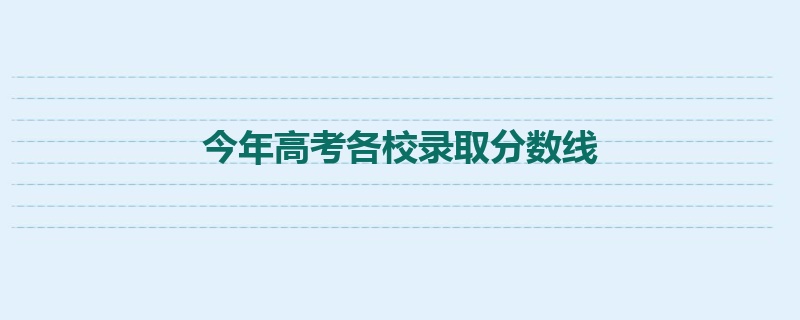 今年高考各校录取分数线